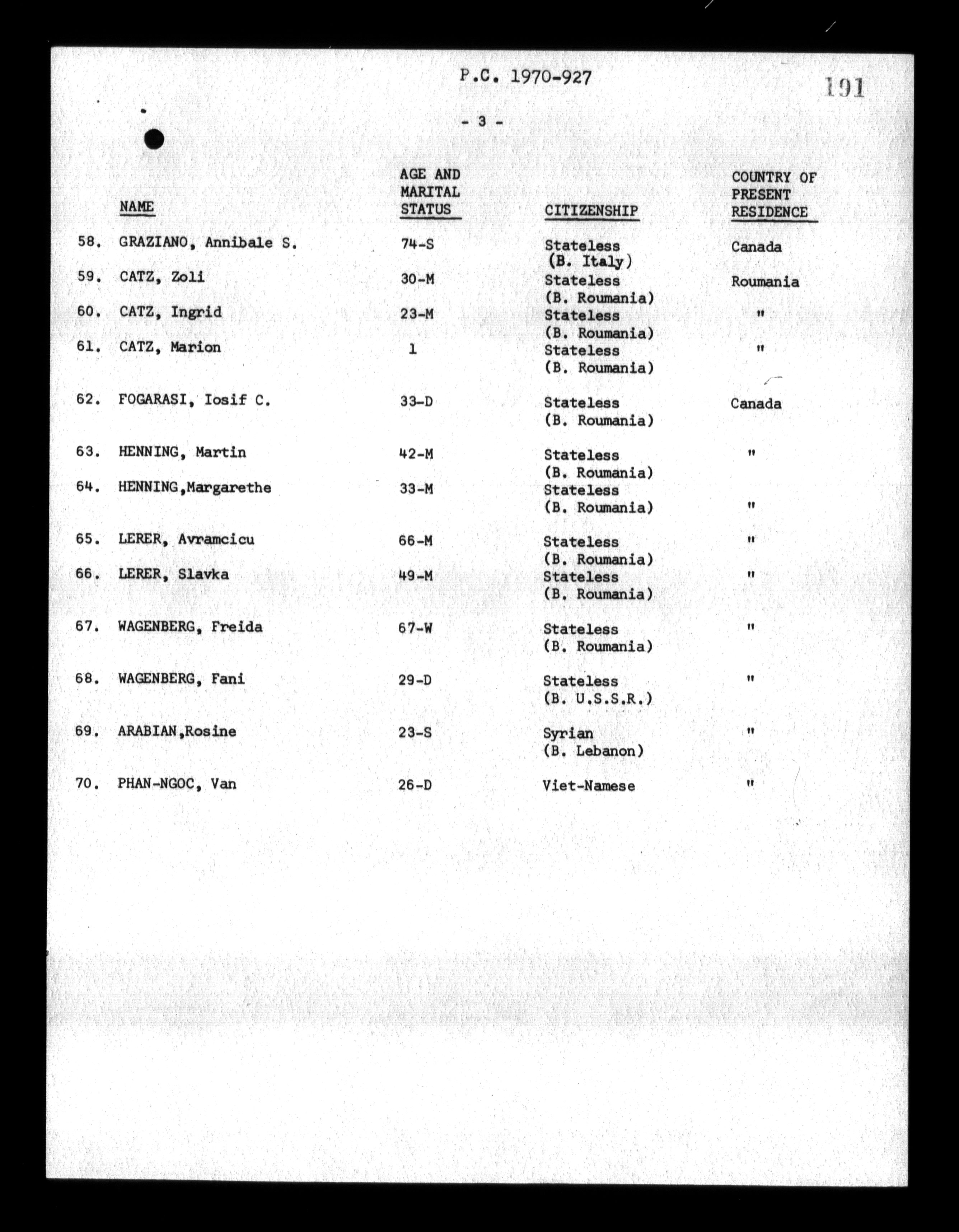 P.C. 1970-927

191

- 3 -

| | NAME | AGE AND MARITAL STATUS | CITIZENSHIP | COUNTRY OF PRESENT RESIDENCE |
|---|---|---|---|---|
| 58. | GRAZIANO, Annibale S. | 74-S | Stateless (B. Italy) | Canada |
| 59. | CATZ, Zoli | 30-M | Stateless (B. Roumania) | Roumania |
| 60. | CATZ, Ingrid | 23-M | Stateless (B. Roumania) | " |
| 61. | CATZ, Marion | 1 | Stateless (B. Roumania) | " |
| 62. | FOGARASI, Iosif C. | 33-D | Stateless (B. Roumania) | Canada |
| 63. | HENNING, Martin | 42-M | Stateless (B. Roumania) | " |
| 64. | HENNING,Margarethe | 33-M | Stateless (B. Roumania) | " |
| 65. | LERER, Avramcicu | 66-M | Stateless (B. Roumania) | " |
| 66. | LERER, Slavka | 49-M | Stateless (B. Roumania) | " |
| 67. | WAGENBERG, Freida | 67-W | Stateless (B. Roumania) | " |
| 68. | WAGENBERG, Fani | 29-D | Stateless (B. U.S.S.R.) | " |
| 69. | ARABIAN,Rosine | 23-S | Syrian (B. Lebanon) | " |
| 70. | PHAN-NGOC, Van | 26-D | Viet-Namese | " |